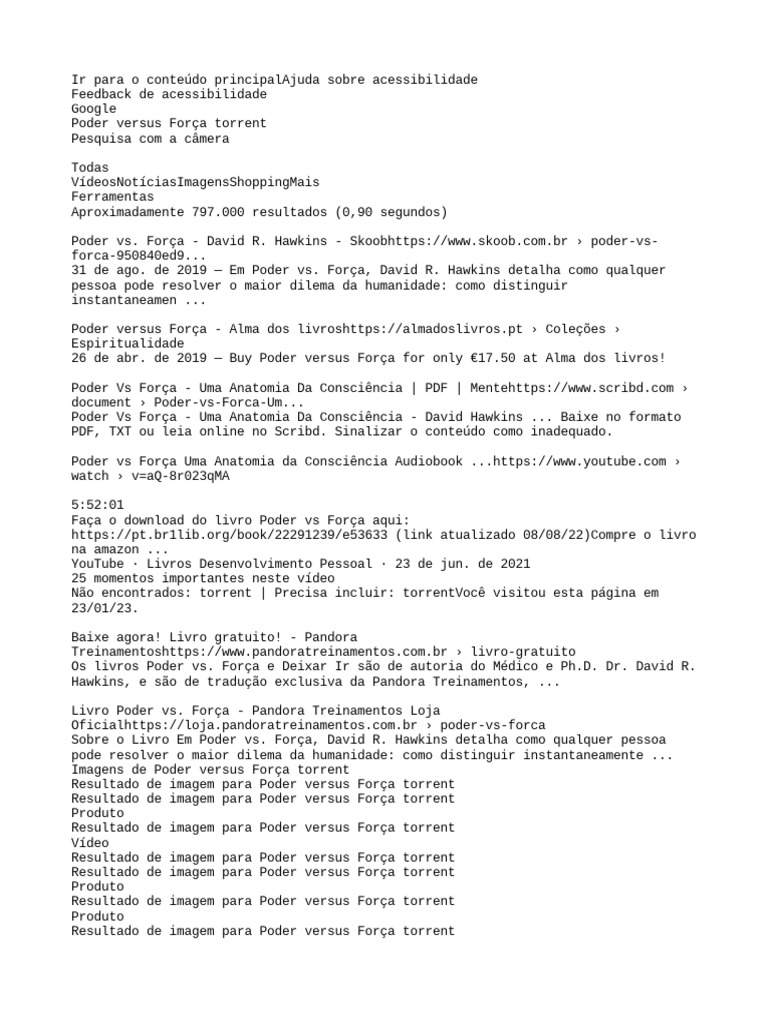 Ir para o conteúdo principalAjuda sobre acessibilidade
Feedback de acessibilidade
Google
Poder versus Força torrent
Pesquisa com a câmera

Todas
VídeosNotíciasImagensShoppingMais
Ferramentas
Aproximadamente 797.000 resultados (0,90 segundos)

Poder vs. Força - David R. Hawkins - Skoobhttps://www.skoob.com.br › poder-vs-forca-950840ed9...
31 de ago. de 2019 — Em Poder vs. Força, David R. Hawkins detalha como qualquer pessoa pode resolver o maior dilema da humanidade: como distinguir instantaneamen ...

Poder versus Força - Alma dos livroshttps://almadoslivros.pt › Coleções › Espiritualidade
26 de abr. de 2019 — Buy Poder versus Força for only €17.50 at Alma dos livros!

Poder Vs Força - Uma Anatomia Da Consciência | PDF | Mentehttps://www.scribd.com › document › Poder-vs-Forca-Um...
Poder Vs Força - Uma Anatomia Da Consciência - David Hawkins ... Baixe no formato PDF, TXT ou leia online no Scribd. Sinalizar o conteúdo como inadequado.

Poder vs Força Uma Anatomia da Consciência Audiobook ...https://www.youtube.com › watch › v=aQ-8r023qMA

5:52:01
Faça o download do livro Poder vs Força aqui: https://pt.br1lib.org/book/22291239/e53633 (link atualizado 08/08/22)Compre o livro na amazon ...
YouTube · Livros Desenvolvimento Pessoal · 23 de jun. de 2021
25 momentos importantes neste vídeo
Não encontrados: torrent | Precisa incluir: torrentVocê visitou esta página em 23/01/23.

Baixe agora! Livro gratuito! - Pandora Treinamentoshttps://www.pandoratreinamentos.com.br › livro-gratuito
Os livros Poder vs. Força e Deixar Ir são de autoria do Médico e Ph.D. Dr. David R. Hawkins, e são de tradução exclusiva da Pandora Treinamentos, ...

Livro Poder vs. Força - Pandora Treinamentos Loja Oficialhttps://loja.pandoratreinamentos.com.br › poder-vs-forca
Sobre o Livro Em Poder vs. Força, David R. Hawkins detalha como qualquer pessoa pode resolver o maior dilema da humanidade: como distinguir instantaneamente ...
Imagens de Poder versus Força torrent
Resultado de imagem para Poder versus Força torrent
Resultado de imagem para Poder versus Força torrent
Produto
Resultado de imagem para Poder versus Força torrent
Vídeo
Resultado de imagem para Poder versus Força torrent
Resultado de imagem para Poder versus Força torrent
Produto
Resultado de imagem para Poder versus Força torrent
Produto
Resultado de imagem para Poder versus Força torrent